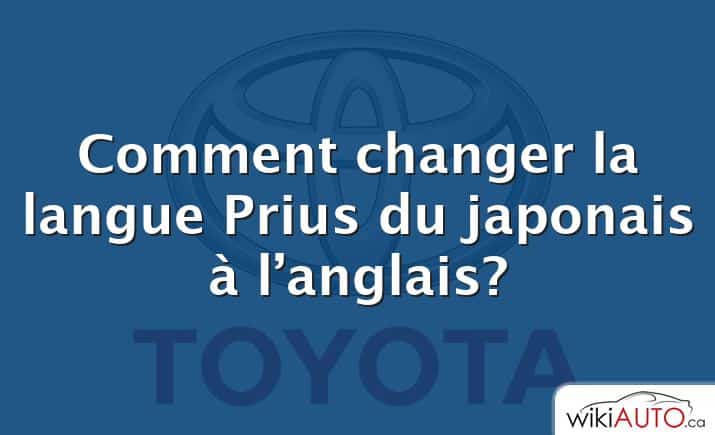 Comment changer la langue Prius du japonais à l’anglais?

TOYOTA

wikiAUTO.ca